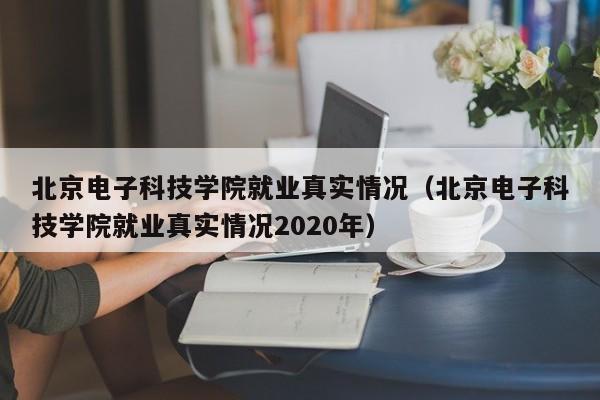 北京电子科技学院就业真实情况（北京电子科技学院就业真实情况2020年）